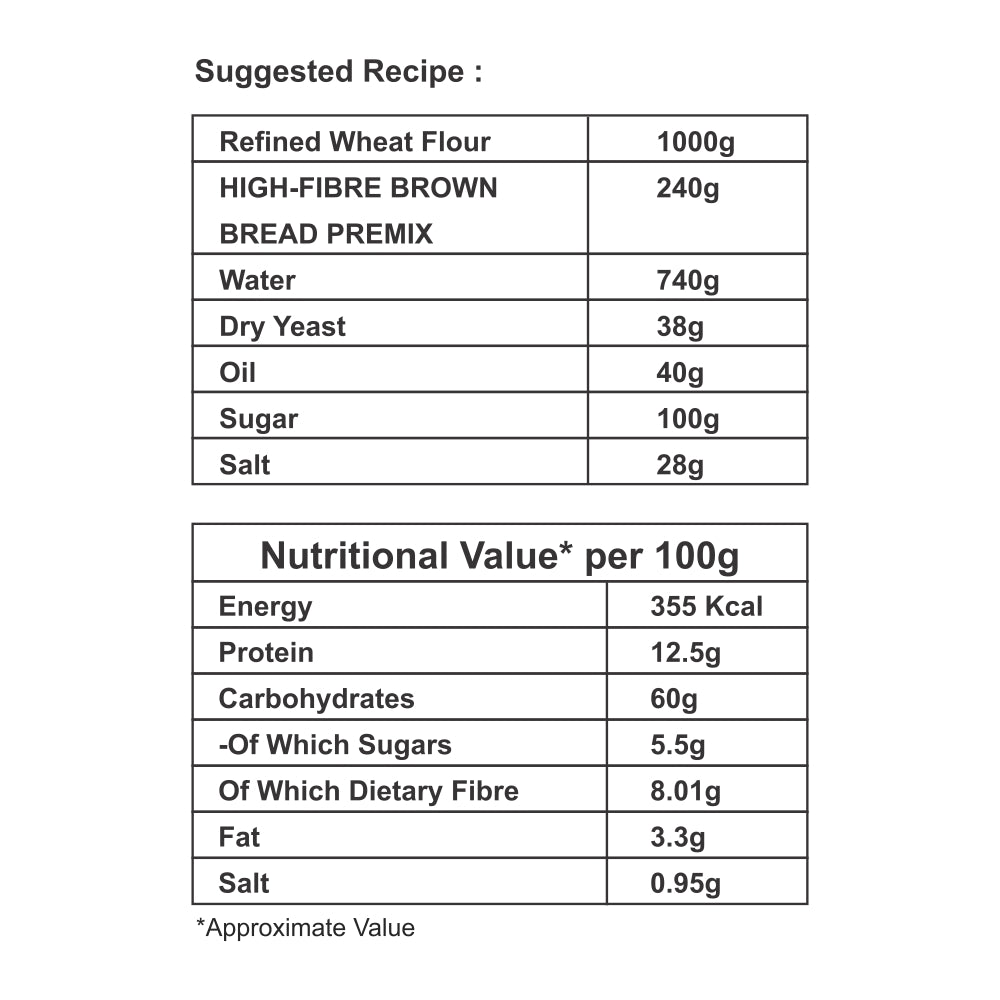 Suggested Recipe :

| Refined Wheat Flour | 1000g |
|---|---|
| HIGH-FIBRE BROWN BREAD PREMIX | 240g |
| Water | 740g |
| Dry Yeast | 38g |
| Oil | 40g |
| Sugar | 100g |
| Salt | 28g |

| Nutritional Value* per 100g | |
|---|---|
| Energy | 355 Kcal |
| Protein | 12.5g |
| Carbohydrates | 60g |
| -Of Which Sugars | 5.5g |
| Of Which Dietary Fibre | 8.01g |
| Fat | 3.3g |
| Salt | 0.95g |

*Approximate Value